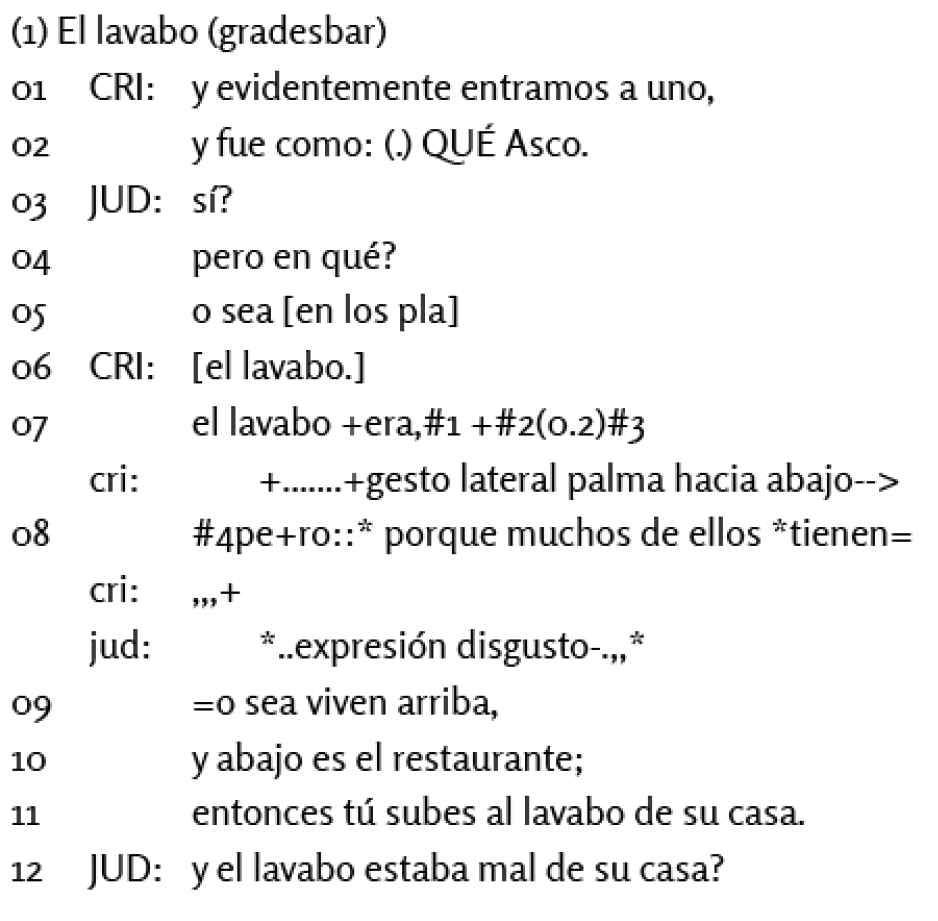 (1) El lavabo (gradesbar)

01 CRI: y evidentemente entramos a uno,
02 y fue como: (.) QUÉ Asco.
03 JUD: sí?
04 pero en qué?
05 o sea [en los pla]
06 CRI: [el lavabo.]
07 el lavabo +era,#1 +#2(0.2)#3
cri: +.......+gesto lateral palma hacia abajo-->
08 #4pe+ro::* porque muchos de ellos *tienen=
cri: ,,,+
jud: *..expresión disgusto-.,,*
09 =o sea viven arriba,
10 y abajo es el restaurante;
11 entonces tú subes al lavabo de su casa.
12 JUD: y el lavabo estaba mal de su casa?